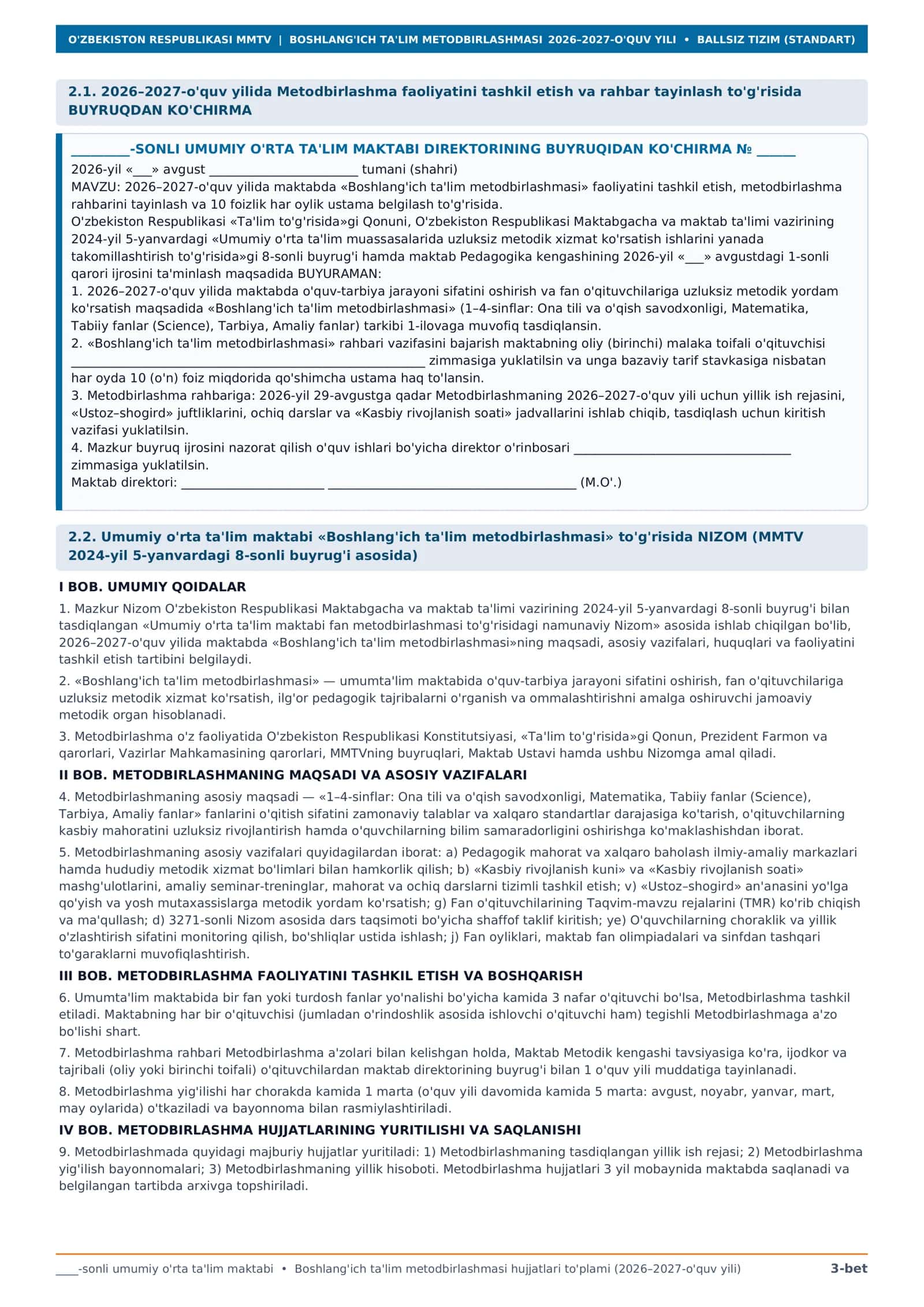 O'ZBEKISTON RESPUBLIKASI MMTV | BOSHLANG'ICH TA'LIM METODBIRLASHMASI 2026–2027-O'QUV YILI • BALLSIZ TIZIM (STANDART)

2.1. 2026–2027-o'quv yilida Metodbirlashma faoliyatini tashkil etish va rahbar tayinlash to'g'risida BUYRUQDAN KO'CHIRMA

____-SONLI UMUMIY O'RTA TA'LIM MAKTABI DIREKTORINING BUYRUQIDAN KO'CHIRMA № ____

2026-yil «____» avgust ____ tumani (shahri)
MAVZU: 2026–2027-o'quv yilida maktabda «Boshlang'ich ta'lim metodbirlashmasi» faoliyatini tashkil etish, metodbirlashma rahbarini tayinlash va 10 foizlik har oylik ustama belgilash to'g'risida.
O'zbekiston Respublikasi «Ta'lim to'g'risida»gi Qonuni, O'zbekiston Respublikasi Maktabgacha va maktab ta'limi vazirining 2024-yil 5-yanvardagi «Umumiy o'rta ta'lim muassasalarida uzluksiz metodik xizmat ko'rsatish ishlarini yanada takomillashtirish to'g'risida»gi 8-sonli buyrug'i hamda maktab Pedagogika kengashining 2026-yil «____» avgustdagi 1-sonli qarori ijrosini ta'minlash maqsadida BUYURAMAN:
1. 2026–2027-o'quv yilida maktabda o'quv-tarbiya jarayoni sifatini oshirish va fan o'qituvchilariga uzluksiz metodik yordam ko'rsatish maqsadida «Boshlang'ich ta'lim metodbirlashmasi» (1–4-sinflar: Ona tili va o'qish savodxonligi, Matematika, Tabiiy fanlar (Science), Tarbiya, Amaliy fanlar) tarkibi 1-ilovaga muvofiq tasdiqlansin.
2. «Boshlang'ich ta'lim metodbirlashmasi» rahbari vazifasini bajarish maktabning oliy (birinchi) malaka toifali o'qituvchisi ____ zimmasiga yuklatilsin va unga bazaviy tarif stavkasiga nisbatan har oyda 10 (o'n) foiz miqdorida qo'shimcha ustama haq to'lansin.
3. Metodbirlashma rahbariga: 2026-yil 29-avgustga qadar Metodbirlashmaning 2026–2027-o'quv yili uchun yillik ish rejasini, «Ustoz–shogird» juftliklarini, ochiq darslar va «Kasbiy rivojlanish soati» jadvallarini ishlab chiqib, tasdiqlash uchun kiritish vazifasi yuklatilsin.
4. Mazkur buyruq ijrosini nazorat qilish o'quv ishlari bo'yicha direktor o'rinbosari ____ zimmasiga yuklatilsin.
Maktab direktori: ____ ____ (M.O'.)

2.2. Umumiy o'rta ta'lim maktabi «Boshlang'ich ta'lim metodbirlashmasi» to'g'risida NIZOM (MMTV 2024-yil 5-yanvardagi 8-sonli buyrug'i asosida)

I BOB. UMUMIY QOIDALAR

1. Mazkur Nizom O'zbekiston Respublikasi Maktabgacha va maktab ta'limi vazirining 2024-yil 5-yanvardagi 8-sonli buyrug'i bilan tasdiqlangan «Umumiy o'rta ta'lim maktabi fan metodbirlashmasi to'g'risidagi namunaviy Nizom» asosida ishlab chiqilgan bo'lib, 2026–2027-o'quv yilida maktabda «Boshlang'ich ta'lim metodbirlashmasi»ning maqsadi, asosiy vazifalari, huquqlari va faoliyatini tashkil etish tartibini belgilaydi.

2. «Boshlang'ich ta'lim metodbirlashmasi» — umumta'lim maktabida o'quv-tarbiya jarayoni sifatini oshirish, fan o'qituvchilariga uzluksiz metodik xizmat ko'rsatish, ilg'or pedagogik tajribalarni o'rganish va ommalashtirishni amalga oshiruvchi jamoaviy metodik organ hisoblanadi.

3. Metodbirlashma o'z faoliyatida O'zbekiston Respublikasi Konstitutsiyasi, «Ta'lim to'g'risida»gi Qonun, Prezident Farmon va qarorlari, Vazirlar Mahkamasining qarorlari, MMTVning buyruqlari, Maktab Ustavi hamda ushbu Nizomga amal qiladi.

II BOB. METODBIRLASHMANING MAQSADI VA ASOSIY VAZIFALARI

4. Metodbirlashmaning asosiy maqsadi — «1–4-sinflar: Ona tili va o'qish savodxonligi, Matematika, Tabiiy fanlar (Science), Tarbiya, Amaliy fanlar» fanlarini o'qitish sifatini zamonaviy talablar va xalqaro standartlar darajasiga ko'tarish, o'qituvchilarning kasbiy mahoratini uzluksiz rivojlantirish hamda o'quvchilarning bilim samaradorligini oshirishga ko'maklashishdan iborat.

5. Metodbirlashmaning asosiy vazifalari quyidagilardan iborat: a) Pedagogik mahorat va xalqaro baholash ilmiy-amaliy markazlari hamda hududiy metodik xizmat bo'limlari bilan hamkorlik qilish; b) «Kasbiy rivojlanish kuni» va «Kasbiy rivojlanish soati» mashg'ulotlarini, amaliy seminar-treninglar, mahorat va ochiq darslarni tizimli tashkil etish; v) «Ustoz–shogird» an'anasini yo'lga qo'yish va yosh mutaxassislarga metodik yordam ko'rsatish; g) Fan o'qituvchilarining Taqvim-mavzu rejalarini (TMR) ko'rib chiqish va ma'qullash; d) 3271-sonli Nizom asosida dars taqsimoti bo'yicha shaffof taklif kiritish; ye) O'quvchilarning choraklik va yillik o'zlashtirish sifatini monitoring qilish, bo'shliqlar ustida ishlash; j) Fan oyliklari, maktab fan olimpiadalari va sinfdan tashqari to'garaklarni muvofiqlashtirish.

III BOB. METODBIRLASHMA FAOLIYATINI TASHKIL ETISH VA BOSHQARISH

6. Umumta'lim maktabida bir fan yoki turdosh fanlar yo'nalishi bo'yicha kamida 3 nafar o'qituvchi bo'lsa, Metodbirlashma tashkil etiladi. Maktabning har bir o'qituvchisi (jumladan o'rindoshlik asosida ishlovchi o'qituvchi ham) tegishli Metodbirlashmaga a'zo bo'lishi shart.

7. Metodbirlashma rahbari Metodbirlashma a'zolari bilan kelishgan holda, Maktab Metodik kengashi tavsiyasiga ko'ra, ijodkor va tajribali (oliy yoki birinchi toifali) o'qituvchilardan maktab direktorining buyrug'i bilan 1 o'quv yili muddatiga tayinlanadi.

8. Metodbirlashma yig'ilishi har chorakda kamida 1 marta (o'quv yili davomida kamida 5 marta: avgust, noyabr, yanvar, mart, may oylarida) o'tkaziladi va bayonnoma bilan rasmiylashtiriladi.

IV BOB. METODBIRLASHMA HUJJATLARINING YURITILISHI VA SAQLANISHI

9. Metodbirlashmada quyidagi majburiy hujjatlar yuritiladi: 1) Metodbirlashmaning tasdiqlangan yillik ish rejasi; 2) Metodbirlashma yig'ilish bayonnomalari; 3) Metodbirlashmaning yillik hisoboti. Metodbirlashma hujjatlari 3 yil mobaynida maktabda saqlanadi va belgilangan tartibda arxivga topshiriladi.

____-sonli umumiy o'rta ta'lim maktabi • Boshlang'ich ta'lim metodbirlashmasi hujjatlari to'plami (2026–2027-o'quv yili) 3-bet